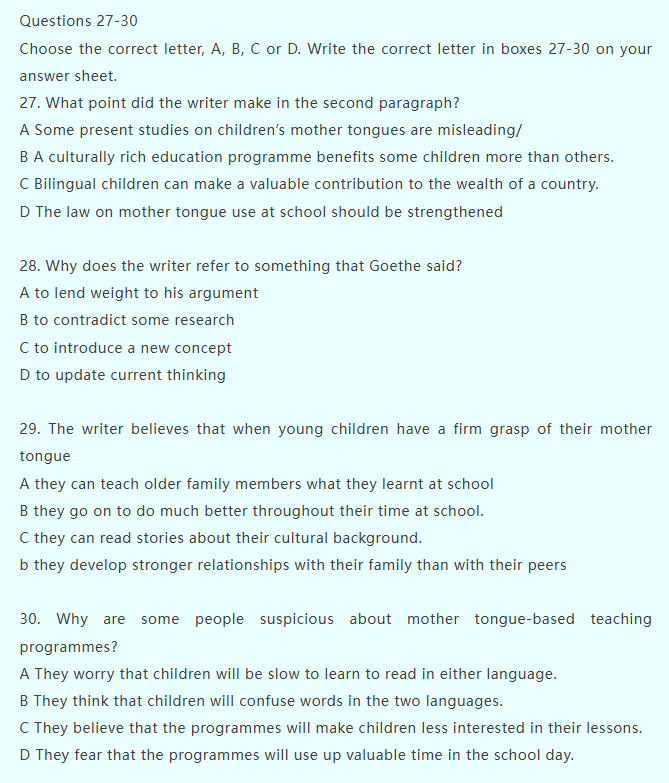 Questions 27-30
Choose the correct letter, A, B, C or D. Write the correct letter in boxes 27-30 on your answer sheet.
27. What point did the writer make in the second paragraph?
A Some present studies on children's mother tongues are misleading/
B A culturally rich education programme benefits some children more than others.
C Bilingual children can make a valuable contribution to the wealth of a country.
D The law on mother tongue use at school should be strengthened

28. Why does the writer refer to something that Goethe said?
A to lend weight to his argument
B to contradict some research
C to introduce a new concept
D to update current thinking

29. The writer believes that when young children have a firm grasp of their mother tongue
A they can teach older family members what they learnt at school
B they go on to do much better throughout their time at school.
C they can read stories about their cultural background.
b they develop stronger relationships with their family than with their peers

30. Why are some people suspicious about mother tongue-based teaching programmes?
A They worry that children will be slow to learn to read in either language.
B They think that children will confuse words in the two languages.
C They believe that the programmes will make children less interested in their lessons.
D They fear that the programmes will use up valuable time in the school day.